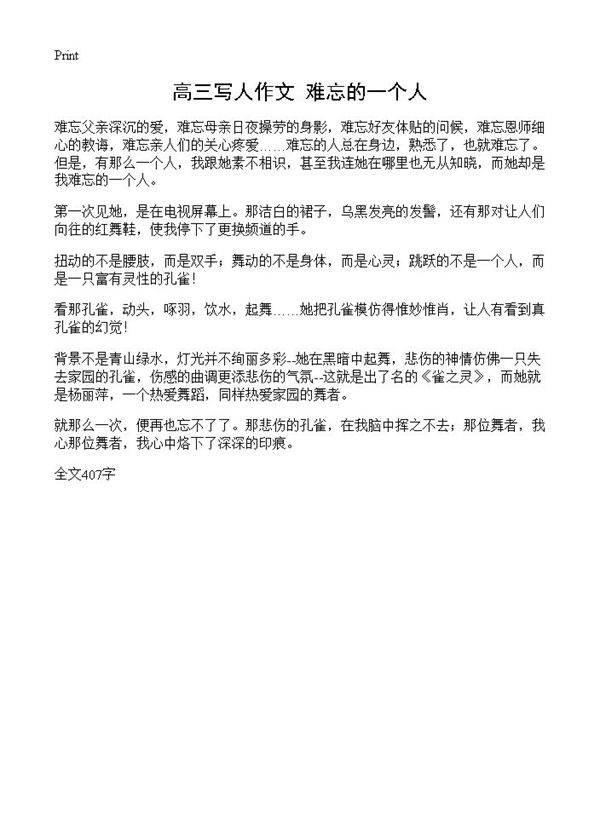 Print

高三写人作文 难忘的一个人

难忘父亲深沉的爱，难忘母亲日夜操劳的身影，难忘好友体贴的问候，难忘恩师细心的教诲，难忘亲人们的关心疼爱……难忘的人总在身边，熟悉了，也就难忘了。但是，有那么一个人，我跟她素不相识，甚至我连她在哪里也无从知晓，而她却是我难忘的一个人。

第一次见她，是在电视屏幕上。那洁白的裙子，乌黑发亮的发髻，还有那对让人们向往的红舞鞋，使我停下了更换频道的手。

扭动的不是腰肢，而是双手；舞动的不是身体，而是心灵；跳跃的不是一个人，而是一只富有灵性的孔雀！

看那孔雀，动头，啄羽，饮水，起舞……她把孔雀模仿得惟妙惟肖，让人有看到真孔雀的幻觉！

背景不是青山绿水，灯光并不绚丽多彩--她在黑暗中起舞，悲伤的神情仿佛一只失去家园的孔雀，伤感的曲调更添悲伤的气氛--这就是出了名的《雀之灵》，而她就是杨丽萍，一个热爱舞蹈，同样热爱家园的舞者。

就那么一次，便再也忘不了了。那悲伤的孔雀，在我脑中挥之不去；那位舞者，我心那位舞者，我心中烙下了深深的印痕。

全文407字